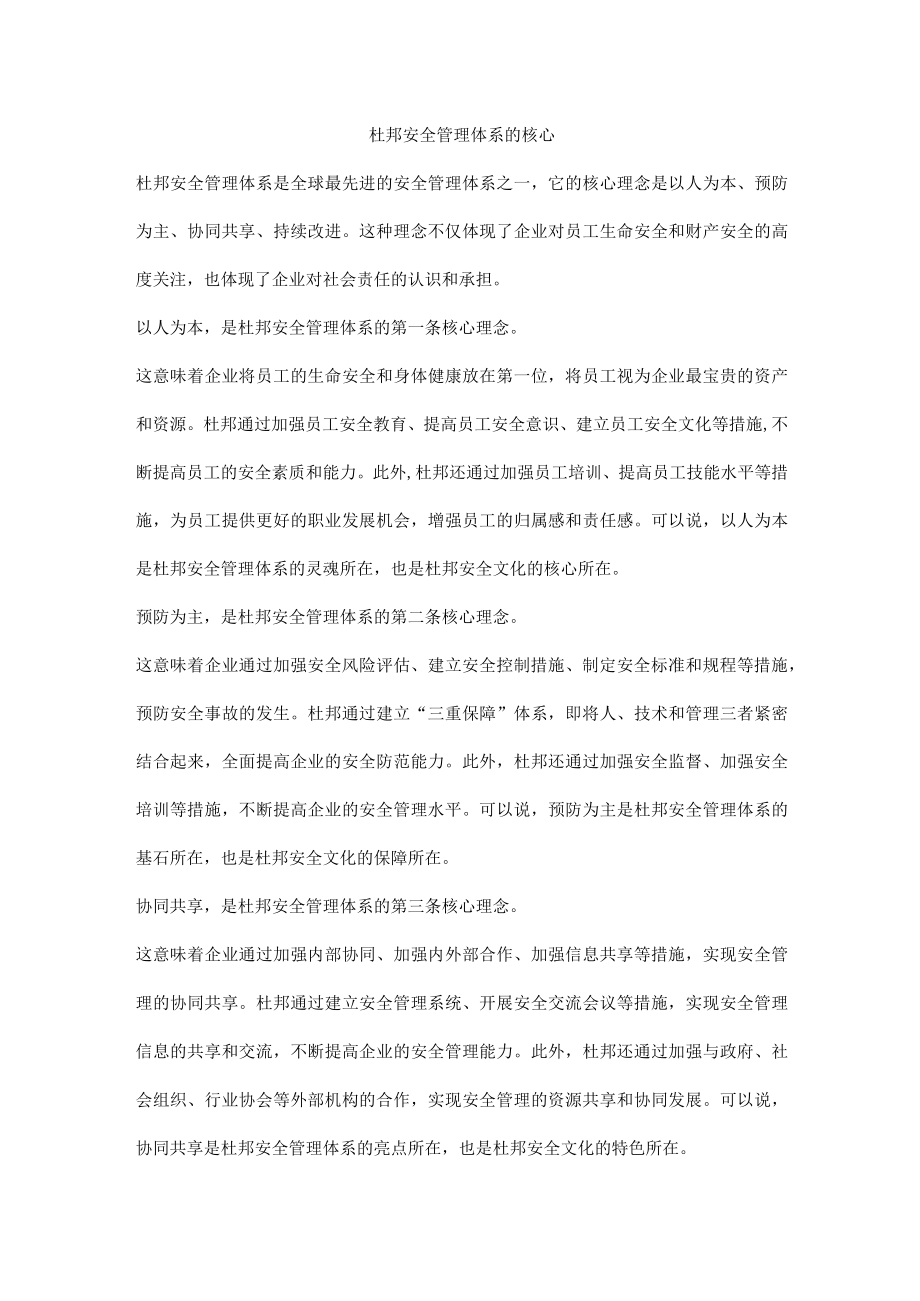 杜邦安全管理体系的核心

杜邦安全管理体系是全球最先进的安全管理体系之一，它的核心理念是以人为本、预防为主、协同共享、持续改进。这种理念不仅体现了企业对员工生命安全和财产安全的高度关注，也体现了企业对社会责任的认识和承担。

以人为本，是杜邦安全管理体系的第一条核心理念。

这意味着企业将员工的生命安全和身体健康放在第一位，将员工视为企业最宝贵的资产和资源。杜邦通过加强员工安全教育、提高员工安全意识、建立员工安全文化等措施,不断提高员工的安全素质和能力。此外,杜邦还通过加强员工培训、提高员工技能水平等措施，为员工提供更好的职业发展机会，增强员工的归属感和责任感。可以说，以人为本是杜邦安全管理体系的灵魂所在，也是杜邦安全文化的核心所在。

预防为主，是杜邦安全管理体系的第二条核心理念。

这意味着企业通过加强安全风险评估、建立安全控制措施、制定安全标准和规程等措施，预防安全事故的发生。杜邦通过建立“三重保障”体系，即将人、技术和管理三者紧密结合起来，全面提高企业的安全防范能力。此外，杜邦还通过加强安全监督、加强安全培训等措施，不断提高企业的安全管理水平。可以说，预防为主是杜邦安全管理体系的基石所在，也是杜邦安全文化的保障所在。

协同共享，是杜邦安全管理体系的第三条核心理念。

这意味着企业通过加强内部协同、加强内外部合作、加强信息共享等措施，实现安全管理的协同共享。杜邦通过建立安全管理系统、开展安全交流会议等措施，实现安全管理信息的共享和交流，不断提高企业的安全管理能力。此外，杜邦还通过加强与政府、社会组织、行业协会等外部机构的合作，实现安全管理的资源共享和协同发展。可以说，协同共享是杜邦安全管理体系的亮点所在，也是杜邦安全文化的特色所在。